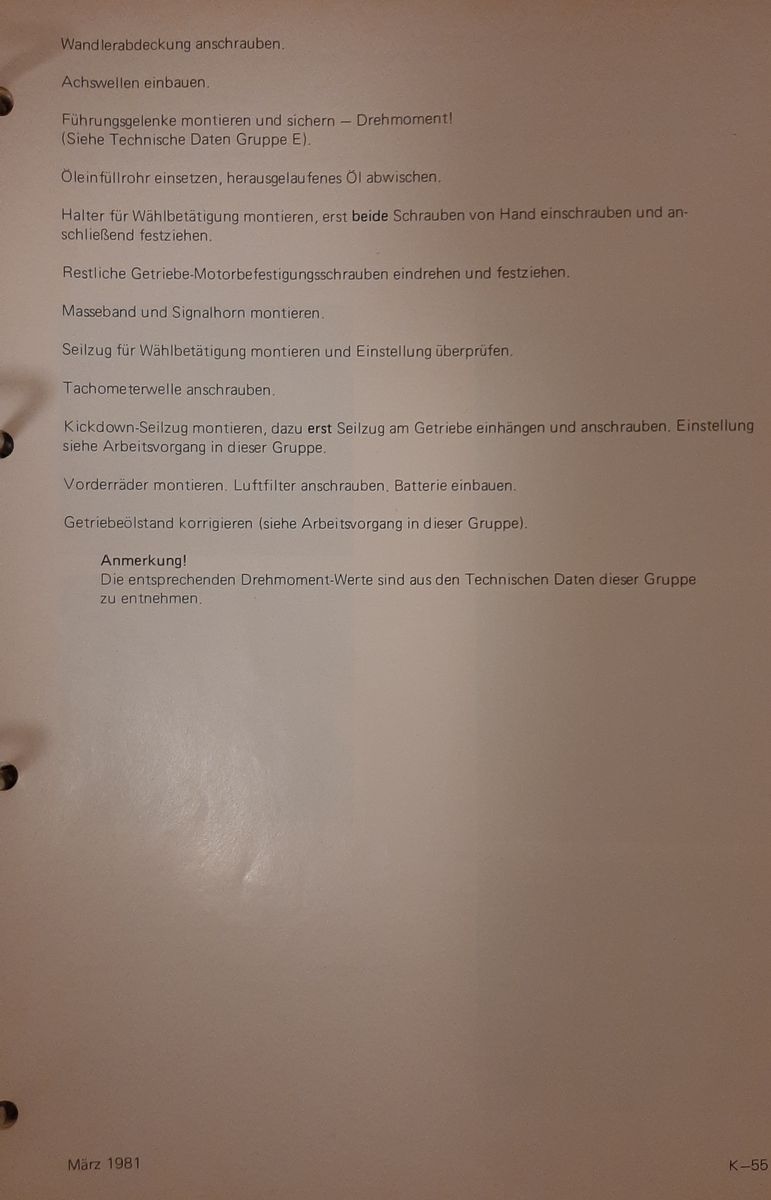 Wandlerabdeckung anschrauben.

Achswellen einbauen.

Führungsgelenke montieren und sichern – Drehmoment!
(Siehe Technische Daten Gruppe E).

Öleinfüllrohr einsetzen, herausgelaufenes Öl abwischen.

Halter für Wählbetätigung montieren, erst beide Schrauben von Hand einschrauben und anschließend festziehen.

Restliche Getriebe-Motorbefestigungsschrauben eindrehen und festziehen.

Masseband und Signalhorn montieren.

Seilzug für Wählbetätigung montieren und Einstellung überprüfen.

Tachometerwelle anschrauben.

Kickdown-Seilzug montieren, dazu erst Seilzug am Getriebe einhängen und anschrauben. Einstellung siehe Arbeitsvorgang in dieser Gruppe.

Vorderräder montieren. Luftfilter anschrauben. Batterie einbauen.

Getriebeölstand korrigieren (siehe Arbeitsvorgang in dieser Gruppe).

Anmerkung!
Die entsprechenden Drehmoment-Werte sind aus den Technischen Daten dieser Gruppe zu entnehmen.

März 1981

K–55